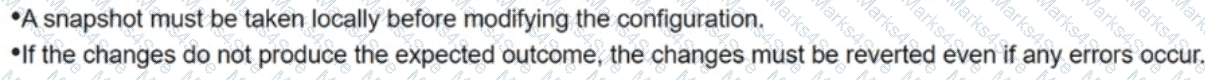 •A snapshot must be taken locally before modifying the configuration.
•If the changes do not produce the expected outcome, the changes must be reverted even if any errors occur.